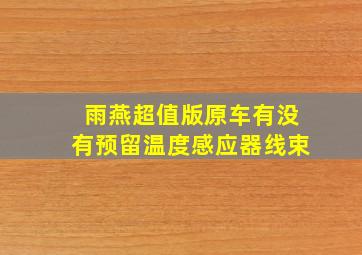 雨燕超值版原车有没有预留温度感应器线束